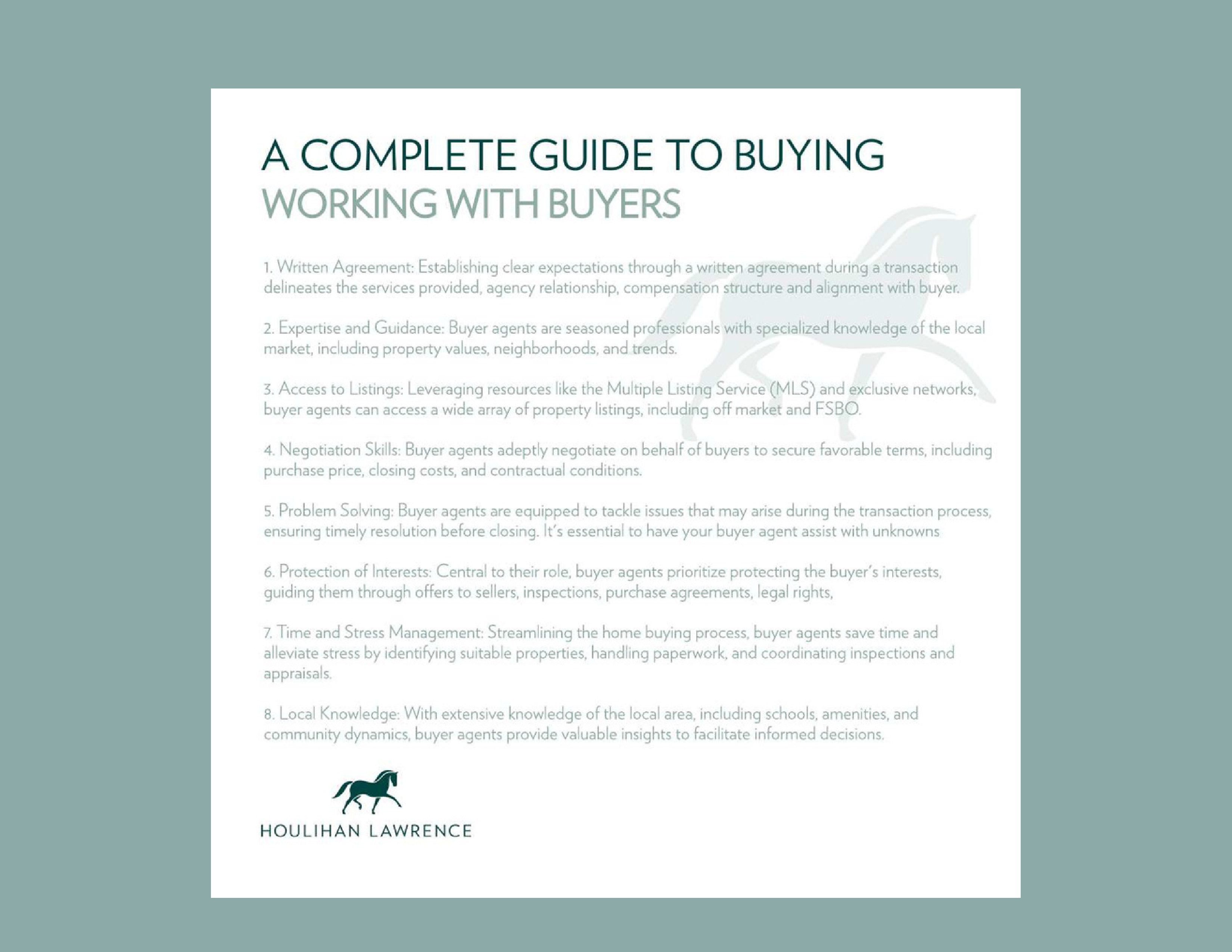 A COMPLETE GUIDE TO BUYING
WORKING WITH BUYERS

1. Written Agreement: Establishing clear expectations through a written agreement during a transaction delineates the services provided, agency relationship, compensation structure and alignment with buyer.

2. Expertise and Guidance: Buyer agents are seasoned professionals with specialized knowledge of the local market, including property values, neighborhoods, and trends.

3. Access to Listings: Leveraging resources like the Multiple Listing Service (MLS) and exclusive networks, buyer agents can access a wide array of property listings, including off market and FSBO.

4. Negotiation Skills: Buyer agents adeptly negotiate on behalf of buyers to secure favorable terms, including purchase price, closing costs, and contractual conditions.

5. Problem Solving: Buyer agents are equipped to tackle issues that may arise during the transaction process, ensuring timely resolution before closing. It's essential to have your buyer agent assist with unknowns

6. Protection of Interests: Central to their role, buyer agents prioritize protecting the buyer's interests, guiding them through offers to sellers, inspections, purchase agreements, legal rights,

7. Time and Stress Management: Streamlining the home buying process, buyer agents save time and alleviate stress by identifying suitable properties, handling paperwork, and coordinating inspections and appraisals.

8. Local Knowledge: With extensive knowledge of the local area, including schools, amenities, and community dynamics, buyer agents provide valuable insights to facilitate informed decisions.

HOULIHAN LAWRENCE